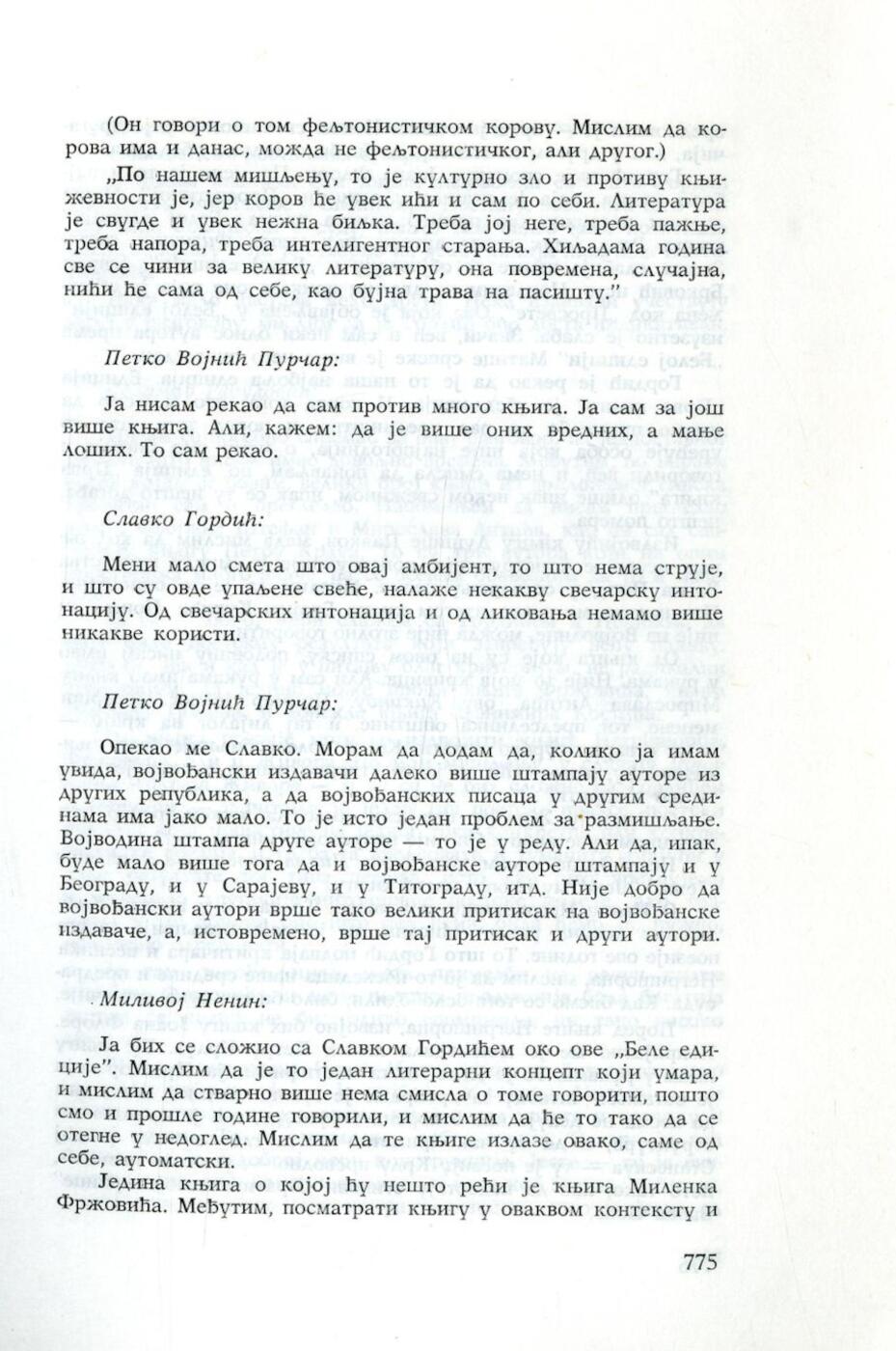 (Он говори о том фељтонистичком корову. Мислим да корова има и данас, можда не фељтонистичког, али другог.)

„По нашем мишљењу, то је културно зло и противу књижевности је, јер коров ће увек ићи и сам по себи. Литература је свугде и увек нежна биљка. Треба јој неге, треба пажње, треба напора, треба интелигентног старања. Хиљадама година све се чини за велику литературу, она повремена, случајна, нићи ће сама од себе, као бујна трава на пасишту."

Петко Војнић Пурчар:

Ја нисам рекао да сам против много књига. Ја сам за још више књига. Али, кажем: да је више оних вредних, а мање лоших. То сам рекао.

Славко Гордић:

Мени мало смета што овај амбијент, то што нема струје, и што су овде упаљене свеће, налаже некакву свечарску интонацију. Од свечарских интонација и од ликовања немамо више никакве користи.

Петко Војнић Пурчар:

Опекао ме Славко. Морам да додам да, колико ја имам увида, војвођански издавачи далеко више штампају ауторе из других република, а да војвођанских писаца у другим срединама има јако мало. То је исто један проблем за размишљање. Војводина штампа друге ауторе — то је у реду. Али да, ипак, буде мало више тога да и војвођанске ауторе штампају и у Београду, и у Сарајеву, и у Титограду, итд. Није добро да војвођански аутори врше тако велики притисак на војвођанске издаваче, а, истовремено, врше тај притисак и други аутори.

Миливој Ненин:

Ја бих се сложио са Славком Гордићем око ове „Беле едиције". Мислим да је то један литерарни концепт који умара, и мислим да стварно више нема смисла о томе говорити, пошто смо и прошле године говорили, и мислим да ће то тако да се отегне у недоглед. Мислим да те књиге излазе овако, саме од себе, аутоматски.

Једина књига о којој ћу нешто рећи је књига Миленка Фржовића. Међутим, посматрати књигу у оваквом контексту и

775